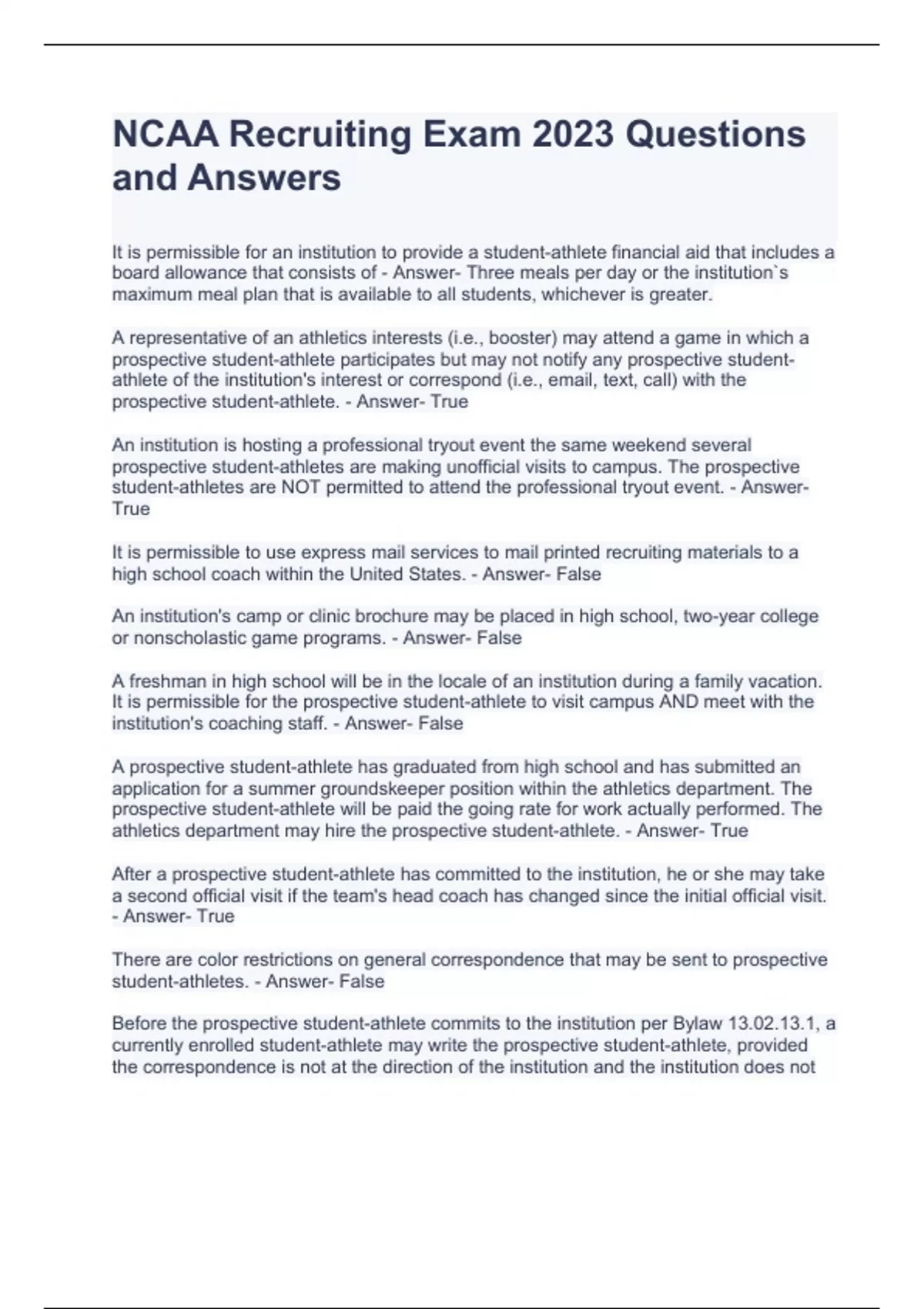 NCAA Recruiting Exam 2023 Questions and Answers

It is permissible for an institution to provide a student-athlete financial aid that includes a board allowance that consists of - Answer- Three meals per day or the institution`s maximum meal plan that is available to all students, whichever is greater.

A representative of an athletics interests (i.e., booster) may attend a game in which a prospective student-athlete participates but may not notify any prospective student-athlete of the institution's interest or correspond (i.e., email, text, call) with the prospective student-athlete. - Answer- True

An institution is hosting a professional tryout event the same weekend several prospective student-athletes are making unofficial visits to campus. The prospective student-athletes are NOT permitted to attend the professional tryout event. - Answer- True

It is permissible to use express mail services to mail printed recruiting materials to a high school coach within the United States. - Answer- False

An institution's camp or clinic brochure may be placed in high school, two-year college or nonscholastic game programs. - Answer- False

A freshman in high school will be in the locale of an institution during a family vacation. It is permissible for the prospective student-athlete to visit campus AND meet with the institution's coaching staff. - Answer- False

A prospective student-athlete has graduated from high school and has submitted an application for a summer groundskeeper position within the athletics department. The prospective student-athlete will be paid the going rate for work actually performed. The athletics department may hire the prospective student-athlete. - Answer- True

After a prospective student-athlete has committed to the institution, he or she may take a second official visit if the team's head coach has changed since the initial official visit. - Answer- True

There are color restrictions on general correspondence that may be sent to prospective student-athletes. - Answer- False

Before the prospective student-athlete commits to the institution per Bylaw 13.02.13.1, a currently enrolled student-athlete may write the prospective student-athlete, provided the correspondence is not at the direction of the institution and the institution does not